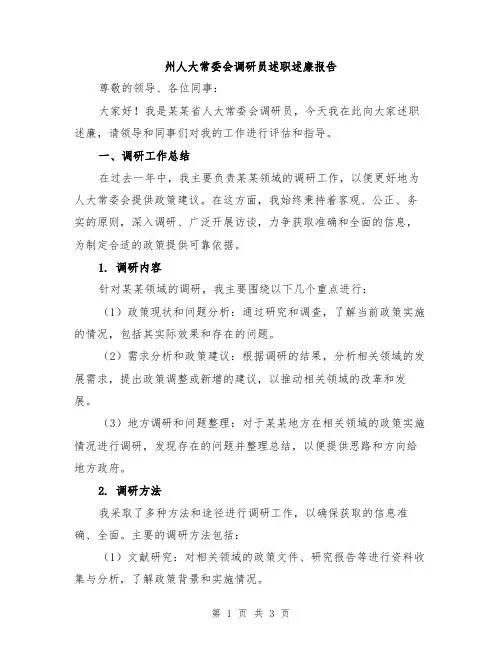 州人大常委会调研员述职述廉报告

尊敬的领导、各位同事：

大家好！我是某某省人大常委会调研员，今天我在此向大家述职述廉，请领导和同事们对我的工作进行评估和指导。

一、调研工作总结

在过去一年中，我主要负责某某领域的调研工作，以便更好地为人大常委会提供政策建议。在这方面，我始终秉持着客观、公正、务实的原则，深入调研、广泛开展访谈，力争获取准确和全面的信息，为制定合适的政策提供可靠依据。

1. 调研内容

针对某某领域的调研，我主要围绕以下几个重点进行：

（1）政策现状和问题分析：通过研究和调查，了解当前政策实施的情况，包括其实际效果和存在的问题。

（2）需求分析和政策建议：根据调研的结果，分析相关领域的发展需求，提出政策调整或新增的建议，以推动相关领域的改革和发展。

（3）地方调研和问题整理：对于某某地方在相关领域的政策实施情况进行调研，发现存在的问题并整理总结，以便提供思路和方向给地方政府。

2. 调研方法

我采取了多种方法和途径进行调研工作，以确保获取的信息准确、全面。主要的调研方法包括：

（1）文献研究：对相关领域的政策文件、研究报告等进行资料收集与分析，了解政策背景和实施情况。

第 1 页 共 3 页